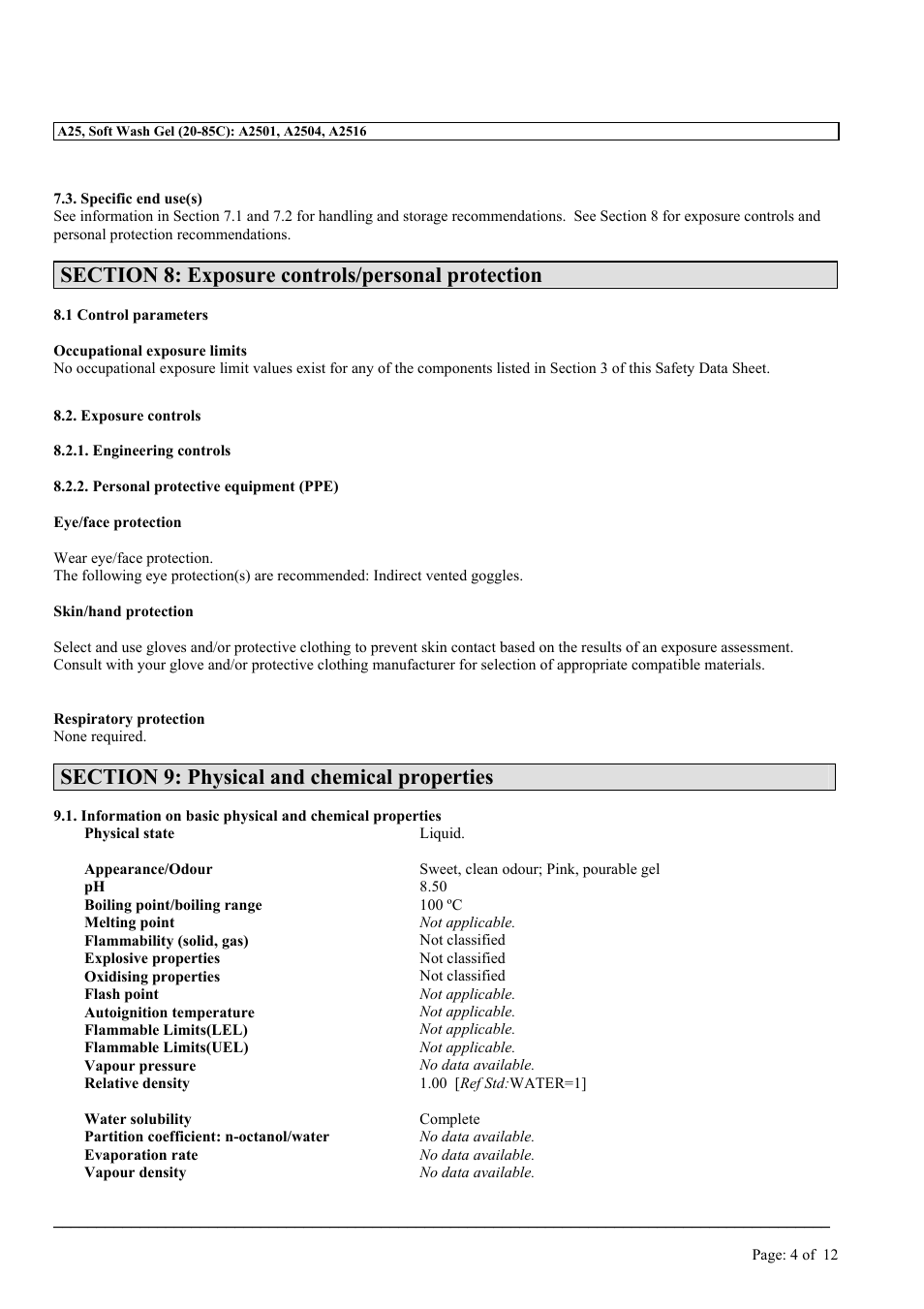 A25, Soft Wash Gel (20-85C): A2501, A2504, A2516

7.3. Specific end use(s)
See information in Section 7.1 and 7.2 for handling and storage recommendations. See Section 8 for exposure controls and personal protection recommendations.

SECTION 8: Exposure controls/personal protection

8.1 Control parameters

Occupational exposure limits
No occupational exposure limit values exist for any of the components listed in Section 3 of this Safety Data Sheet.

8.2. Exposure controls

8.2.1. Engineering controls

8.2.2. Personal protective equipment (PPE)

Eye/face protection

Wear eye/face protection.
The following eye protection(s) are recommended: Indirect vented goggles.

Skin/hand protection

Select and use gloves and/or protective clothing to prevent skin contact based on the results of an exposure assessment. Consult with your glove and/or protective clothing manufacturer for selection of appropriate compatible materials.

Respiratory protection
None required.

SECTION 9: Physical and chemical properties

9.1. Information on basic physical and chemical properties

| | |
|---|---|
| Physical state | Liquid. |
| Appearance/Odour | Sweet, clean odour; Pink, pourable gel |
| pH | 8.50 |
| Boiling point/boiling range | 100 ºC |
| Melting point | Not applicable. |
| Flammability (solid, gas) | Not classified |
| Explosive properties | Not classified |
| Oxidising properties | Not classified |
| Flash point | Not applicable. |
| Autoignition temperature | Not applicable. |
| Flammable Limits(LEL) | Not applicable. |
| Flammable Limits(UEL) | Not applicable. |
| Vapour pressure | No data available. |
| Relative density | 1.00 [Ref Std:WATER=1] |
| Water solubility | Complete |
| Partition coefficient: n-octanol/water | No data available. |
| Evaporation rate | No data available. |
| Vapour density | No data available. |

Page: 4 of 12